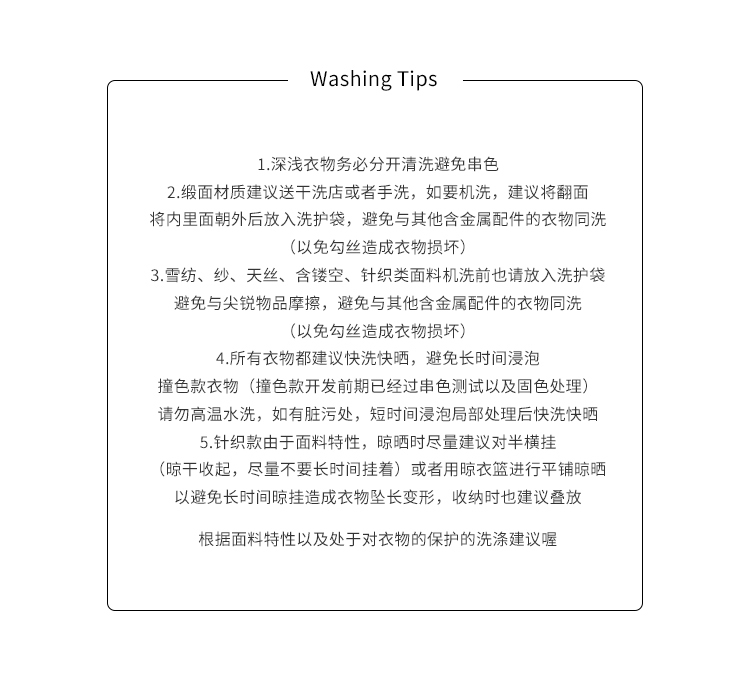 Washing Tips

1.深浅衣物务必分开清洗避免串色
2.缎面材质建议送干洗店或者手洗，如要机洗，建议将翻面
将内里面朝外后放入洗护袋，避免与其他含金属配件的衣物同洗
（以免勾丝造成衣物损坏）
3.雪纺、纱、天丝、含镂空、针织类面料机洗前也请放入洗护袋
避免与尖锐物品摩擦，避免与其他含金属配件的衣物同洗
（以免勾丝造成衣物损坏）
4.所有衣物都建议快洗快晒，避免长时间浸泡
撞色款衣物（撞色款开发前期已经过串色测试以及固色处理）
请勿高温水洗，如有脏污处，短时间浸泡局部处理后快洗快晒
5.针织款由于面料特性，晾晒时尽量建议对半横挂
（晾干收起，尽量不要长时间挂着）或者用晾衣篮进行平铺晾晒
以避免长时间晾挂造成衣物坠长变形，收纳时也建议叠放

根据面料特性以及处于对衣物的保护的洗涤建议喔